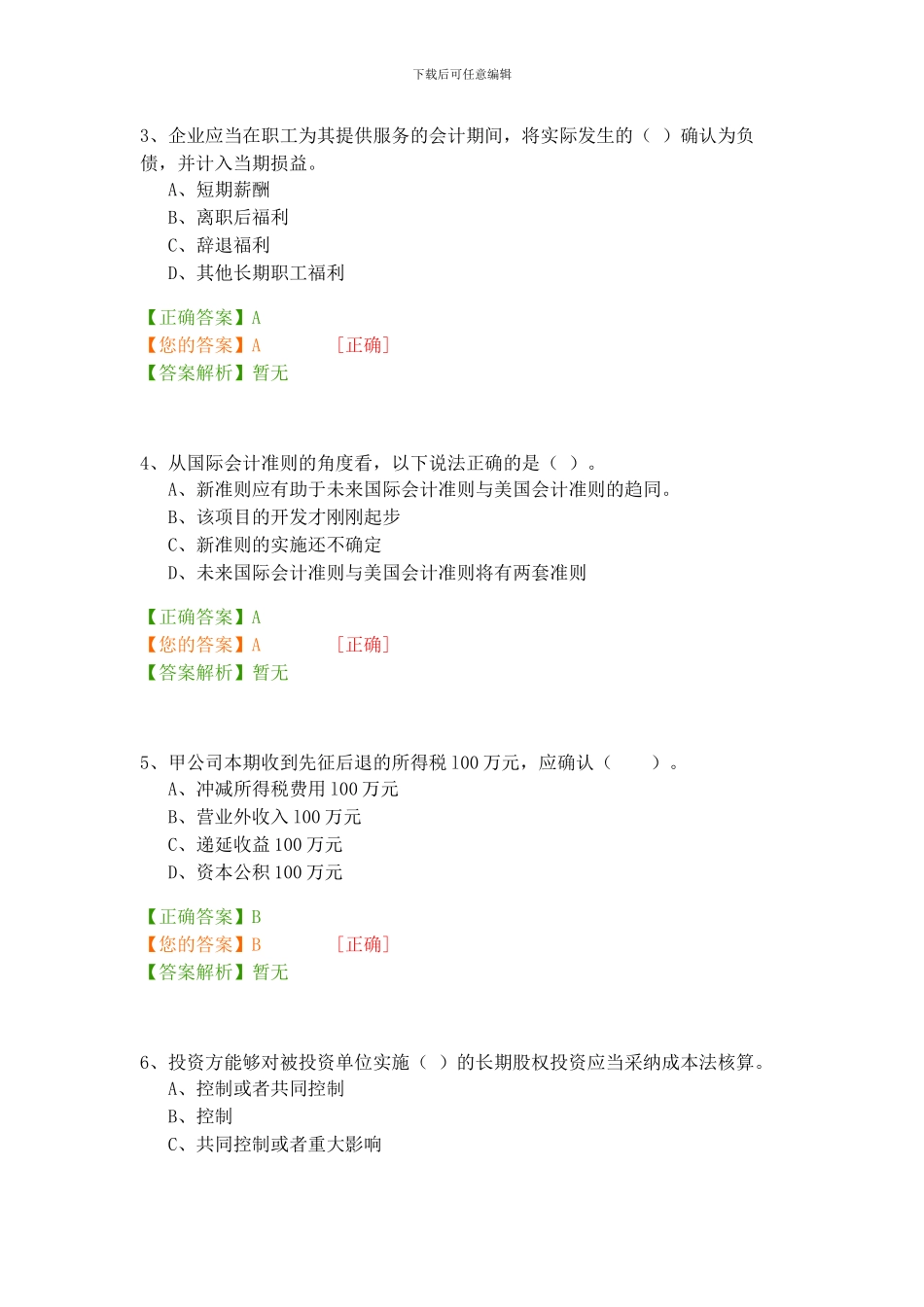 下载后可任意编辑

3、企业应当在职工为其提供服务的会计期间，将实际发生的（ ）确认为负债，并计入当期损益。
A、短期薪酬
B、离职后福利
C、辞退福利
D、其他长期职工福利

【正确答案】A
【您的答案】A [正确]
【答案解析】暂无

4、从国际会计准则的角度看，以下说法正确的是（ ）。
A、新准则应有助于未来国际会计准则与美国会计准则的趋同。
B、该项目的开发才刚刚起步
C、新准则的实施还不确定
D、未来国际会计准则与美国会计准则将有两套准则

【正确答案】A
【您的答案】A [正确]
【答案解析】暂无

5、甲公司本期收到先征后退的所得税 100 万元，应确认（ ）。
A、冲减所得税费用 100 万元
B、营业外收入 100 万元
C、递延收益 100 万元
D、资本公积 100 万元

【正确答案】B
【您的答案】B [正确]
【答案解析】暂无

6、投资方能够对被投资单位实施（ ）的长期股权投资应当采纳成本法核算。
A、控制或者共同控制
B、控制
C、共同控制或者重大影响